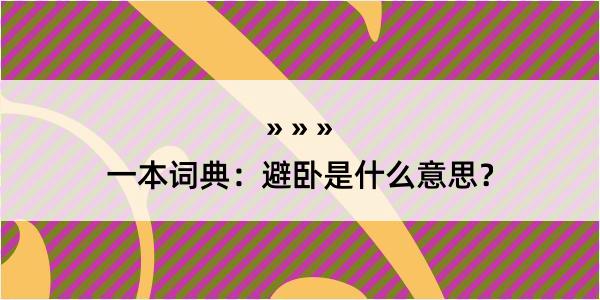 » » »

一本词典：避卧是什么意思？